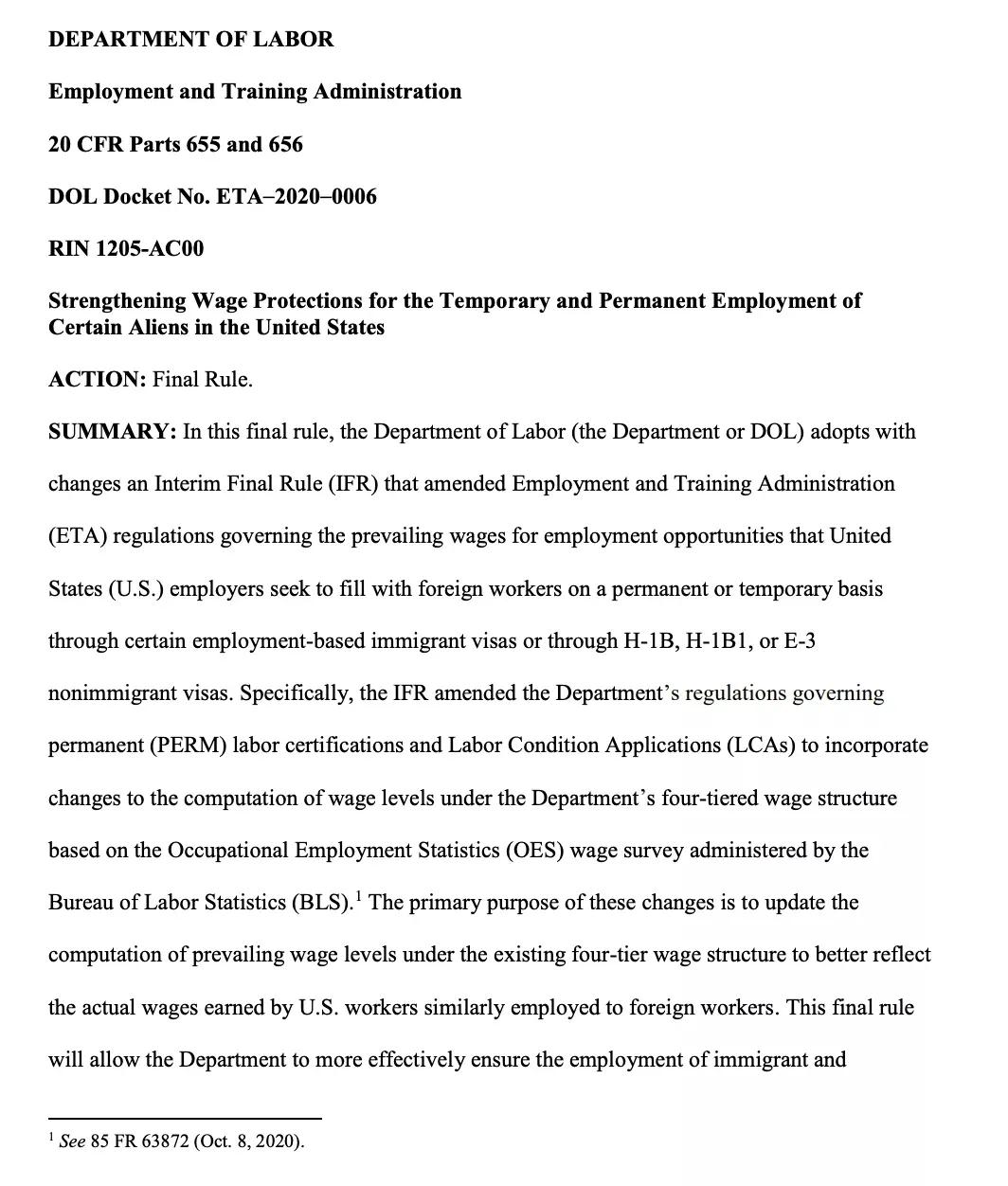 DEPARTMENT OF LABOR

Employment and Training Administration

20 CFR Parts 655 and 656

DOL Docket No. ETA–2020–0006

RIN 1205-AC00

Strengthening Wage Protections for the Temporary and Permanent Employment of Certain Aliens in the United States

ACTION: Final Rule.

SUMMARY: In this final rule, the Department of Labor (the Department or DOL) adopts with changes an Interim Final Rule (IFR) that amended Employment and Training Administration (ETA) regulations governing the prevailing wages for employment opportunities that United States (U.S.) employers seek to fill with foreign workers on a permanent or temporary basis through certain employment-based immigrant visas or through H-1B, H-1B1, or E-3 nonimmigrant visas. Specifically, the IFR amended the Department's regulations governing permanent (PERM) labor certifications and Labor Condition Applications (LCAs) to incorporate changes to the computation of wage levels under the Department's four-tiered wage structure based on the Occupational Employment Statistics (OES) wage survey administered by the Bureau of Labor Statistics (BLS).$^1$ The primary purpose of these changes is to update the computation of prevailing wage levels under the existing four-tier wage structure to better reflect the actual wages earned by U.S. workers similarly employed to foreign workers. This final rule will allow the Department to more effectively ensure the employment of immigrant and

$^1$ See 85 FR 63872 (Oct. 8, 2020).